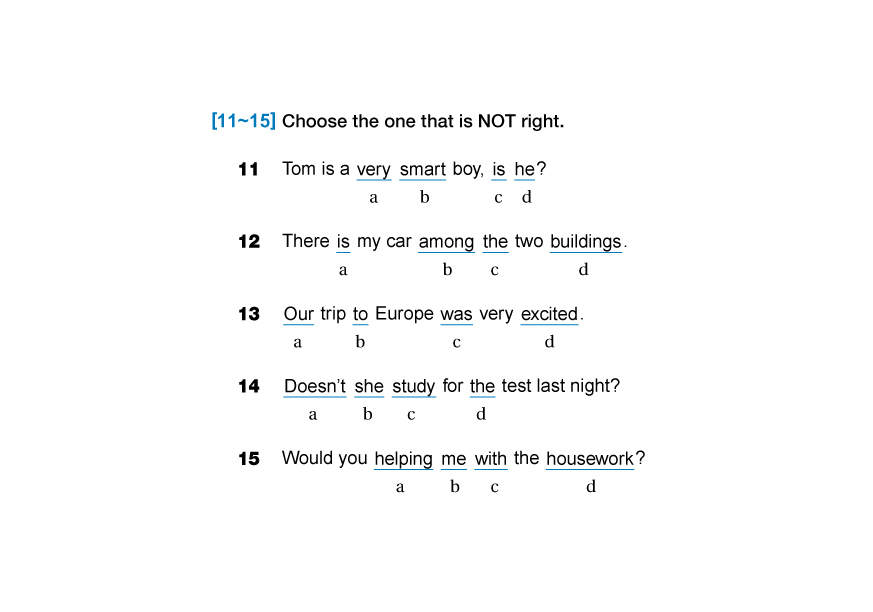 [11~15] Choose the one that is NOT right.

11 Tom is a very smart boy, is he?
a b c d

12 There is my car among the two buildings.
a b c d

13 Our trip to Europe was very excited.
a b c d

14 Doesn't she study for the test last night?
a b c d

15 Would you helping me with the housework?
a b c d